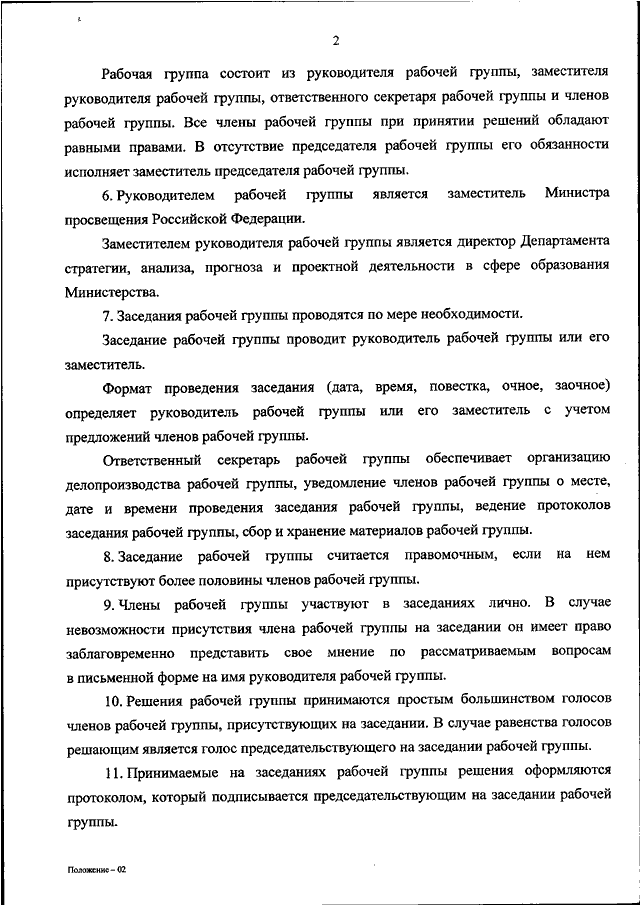 2

Рабочая группа состоит из руководителя рабочей группы, заместителя руководителя рабочей группы, ответственного секретаря рабочей группы и членов рабочей группы. Все члены рабочей группы при принятии решений обладают равными правами. В отсутствие председателя рабочей группы его обязанности исполняет заместитель председателя рабочей группы.

6. Руководителем рабочей группы является заместитель Министра просвещения Российской Федерации.

Заместителем руководителя рабочей группы является директор Департамента стратегии, анализа, прогноза и проектной деятельности в сфере образования Министерства.

7. Заседания рабочей группы проводятся по мере необходимости.

Заседание рабочей группы проводит руководитель рабочей группы или его заместитель.

Формат проведения заседания (дата, время, повестка, очное, заочное) определяет руководитель рабочей группы или его заместитель с учетом предложений членов рабочей группы.

Ответственный секретарь рабочей группы обеспечивает организацию делопроизводства рабочей группы, уведомление членов рабочей группы о месте, дате и времени проведения заседания рабочей группы, ведение протоколов заседания рабочей группы, сбор и хранение материалов рабочей группы.

8. Заседание рабочей группы считается правомочным, если на нем присутствуют более половины членов рабочей группы.

9. Члены рабочей группы участвуют в заседаниях лично. В случае невозможности присутствия члена рабочей группы на заседании он имеет право заблаговременно представить свое мнение по рассматриваемым вопросам в письменной форме на имя руководителя рабочей группы.

10. Решения рабочей группы принимаются простым большинством голосов членов рабочей группы, присутствующих на заседании. В случае равенства голосов решающим является голос председательствующего на заседании рабочей группы.

11. Принимаемые на заседаниях рабочей группы решения оформляются протоколом, который подписывается председательствующим на заседании рабочей группы.

Положение – 02